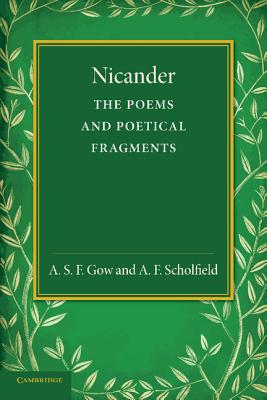 Nicander

THE POEMS AND POETICAL FRAGMENTS

A. S. F. Gow and A. F. Scholfield

CAMBRIDGE